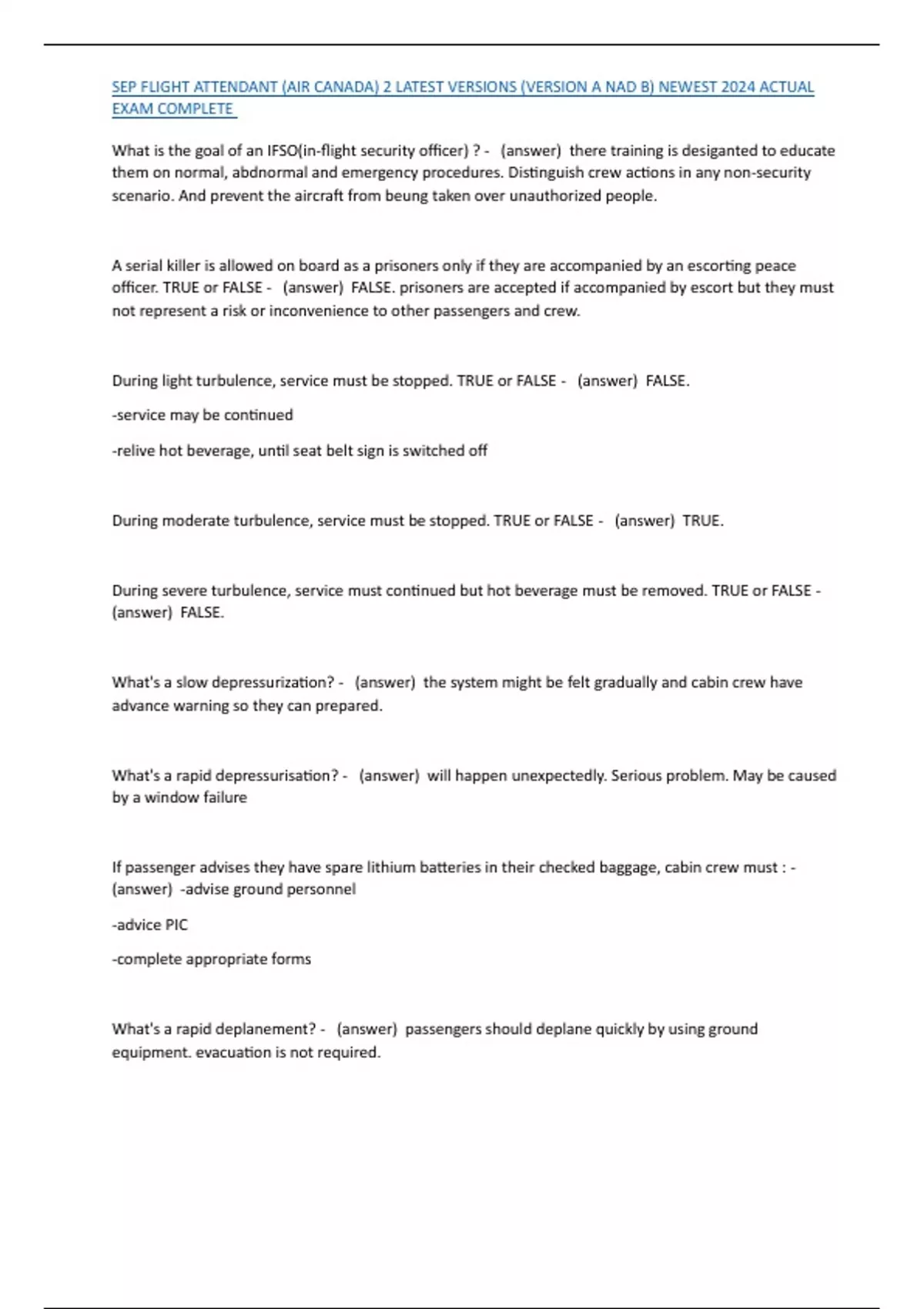 SEP FLIGHT ATTENDANT (AIR CANADA) 2 LATEST VERSIONS (VERSION A NAD B) NEWEST 2024 ACTUAL EXAM COMPLETE

What is the goal of an IFSO(in-flight security officer) ? - (answer) there training is desiganted to educate them on normal, abdnormal and emergency procedures. Distinguish crew actions in any non-security scenario. And prevent the aircraft from beung taken over unauthorized people.

A serial killer is allowed on board as a prisoners only if they are accompanied by an escorting peace officer. TRUE or FALSE - (answer) FALSE. prisoners are accepted if accompanied by escort but they must not represent a risk or inconvenience to other passengers and crew.

During light turbulence, service must be stopped. TRUE or FALSE - (answer) FALSE.

-service may be continued

-relive hot beverage, until seat belt sign is switched off

During moderate turbulence, service must be stopped. TRUE or FALSE - (answer) TRUE.

During severe turbulence, service must continued but hot beverage must be removed. TRUE or FALSE - (answer) FALSE.

What's a slow depressurization? - (answer) the system might be felt gradually and cabin crew have advance warning so they can prepared.

What's a rapid depressurisation? - (answer) will happen unexpectedly. Serious problem. May be caused by a window failure

If passenger advises they have spare lithium batteries in their checked baggage, cabin crew must : - (answer) -advise ground personnel

-advice PIC

-complete appropriate forms

What's a rapid deplanement? - (answer) passengers should deplane quickly by using ground equipment. evacuation is not required.